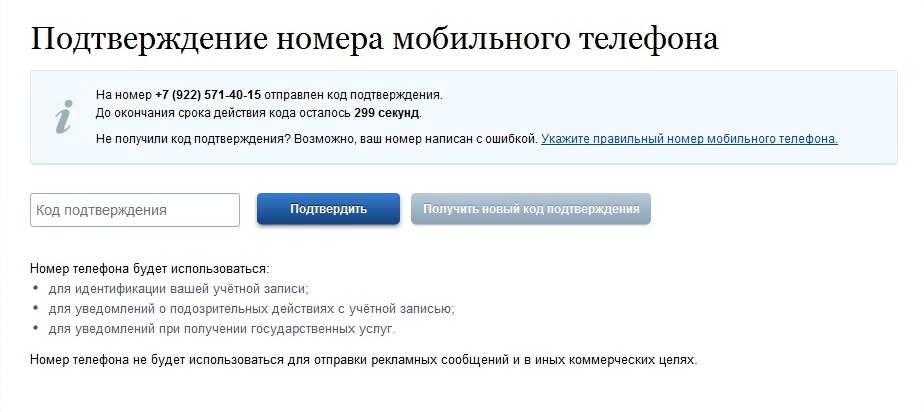 Подтверждение номера мобильного телефона

i

На номер +7 (922) 571-40-15 отправлен код подтверждения.
До окончания срока действия кода осталось 299 секунд.

Не получили код подтверждения? Возможно, ваш номер написан с ошибкой. Укажите правильный номер мобильного телефона.

Код подтверждения

Подтвердить

Получить новый код подтверждения

Номер телефона будет использоваться:
• для идентификации вашей учётной записи;
• для уведомлений о подозрительных действиях с учётной записью;
• для уведомлений при получении государственных услуг.

Номер телефона не будет использоваться для отправки рекламных сообщений и в иных коммерческих целях.